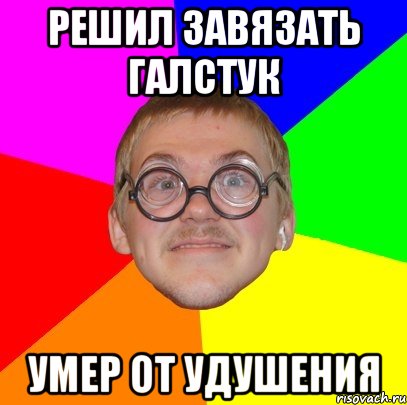 РЕШИЛ ЗАВЯЗАТЬ ГАЛСТУК

УМЕР ОТ УДУШЕНИЯ

risovach.ru